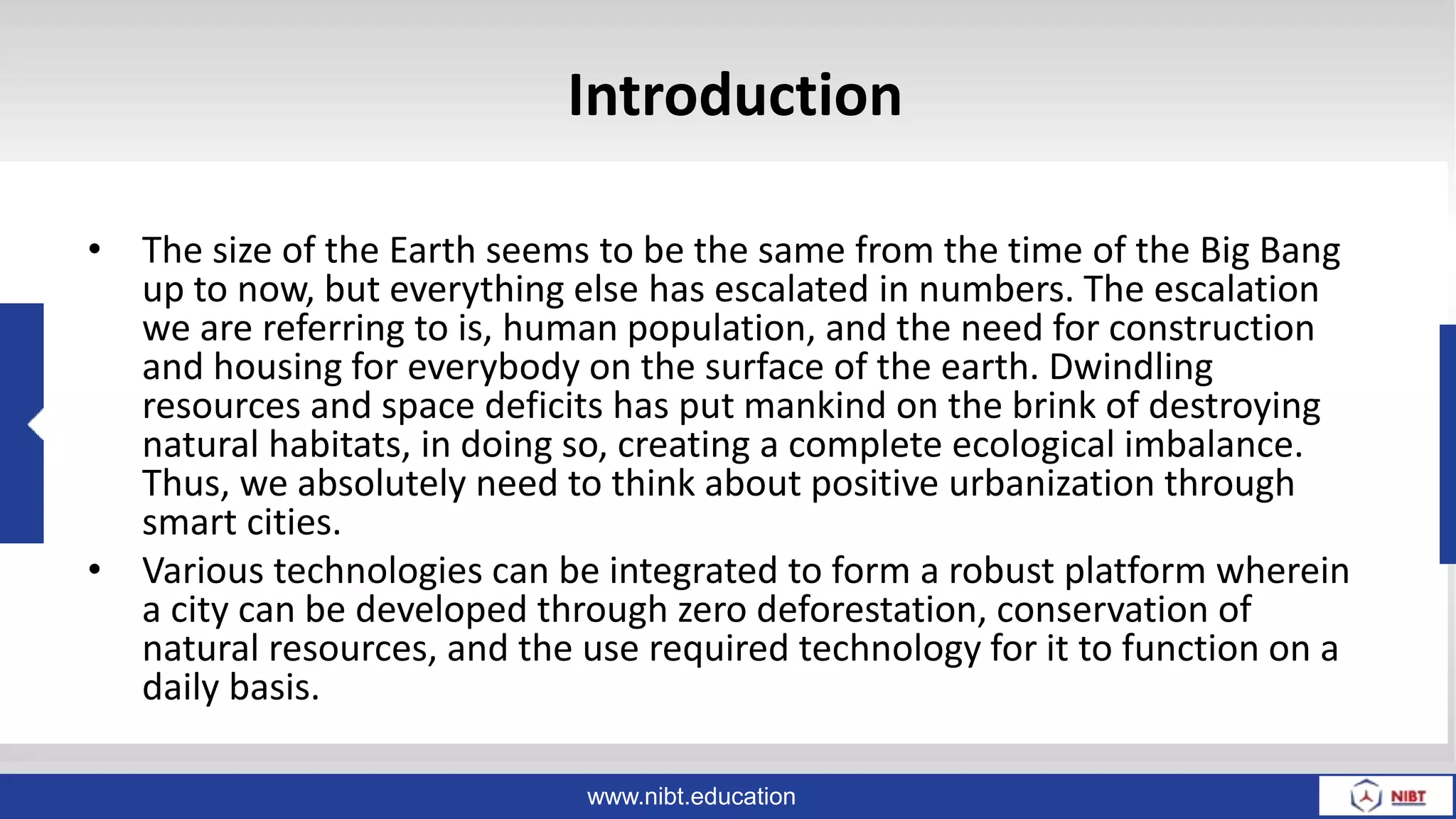 Introduction

• The size of the Earth seems to be the same from the time of the Big Bang up to now, but everything else has escalated in numbers. The escalation we are referring to is, human population, and the need for construction and housing for everybody on the surface of the earth. Dwindling resources and space deficits has put mankind on the brink of destroying natural habitats, in doing so, creating a complete ecological imbalance. Thus, we absolutely need to think about positive urbanization through smart cities.

• Various technologies can be integrated to form a robust platform wherein a city can be developed through zero deforestation, conservation of natural resources, and the use required technology for it to function on a daily basis.

www.nibt.education

NIBT